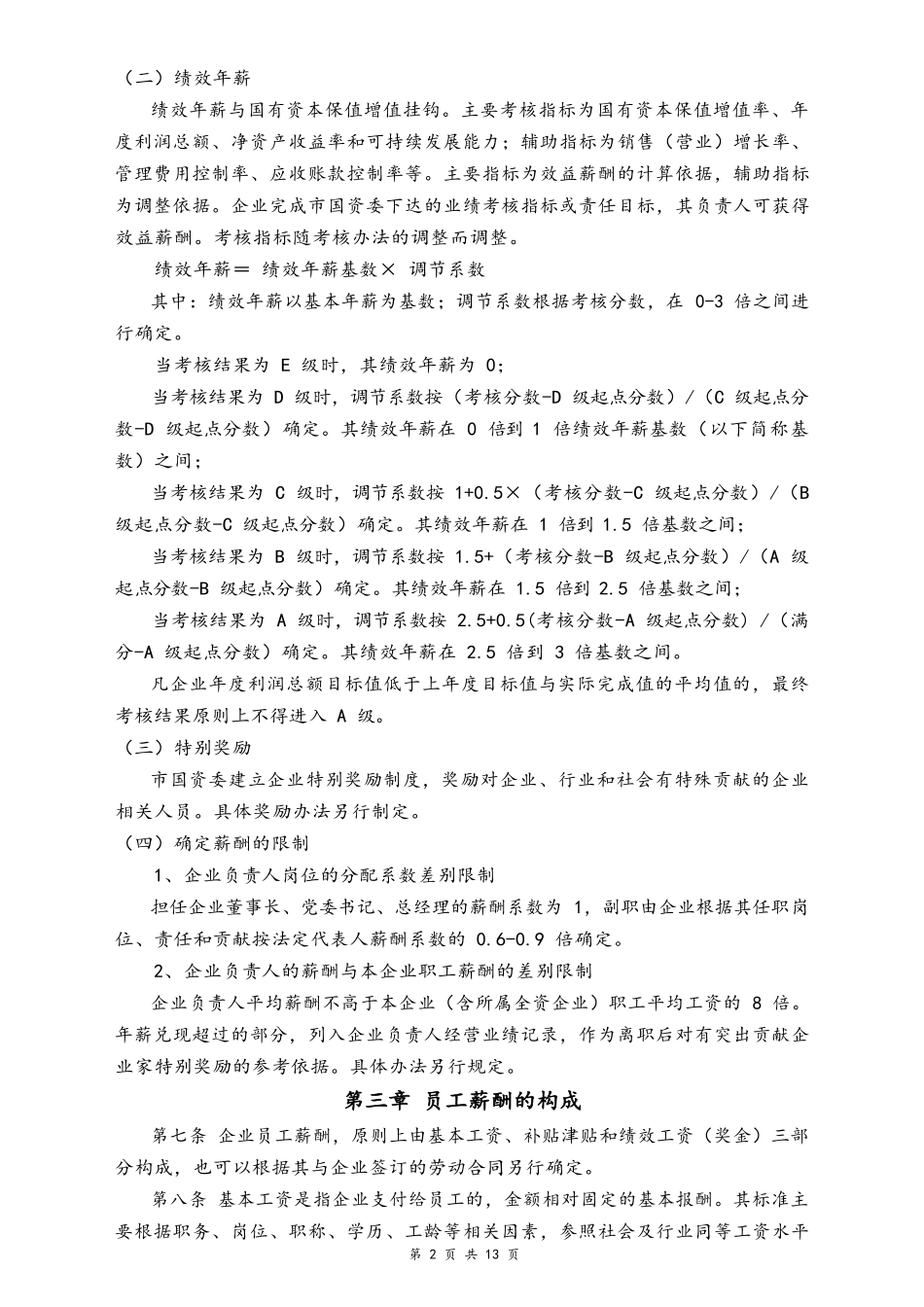 （二）绩效年薪

绩效年薪与国有资本保值增值挂钩。主要考核指标为国有资本保值增值率、年度利润总额、净资产收益率和可持续发展能力；辅助指标为销售（营业）增长率、管理费用控制率、应收账款控制率等。主要指标为效益薪酬的计算依据，辅助指标为调整依据。企业完成市国资委下达的业绩考核指标或责任目标，其负责人可获得效益薪酬。考核指标随考核办法的调整而调整。

绩效年薪＝ 绩效年薪基数× 调节系数

其中：绩效年薪以基本年薪为基数；调节系数根据考核分数，在 0-3 倍之间进行确定。

当考核结果为 E 级时，其绩效年薪为 0；

当考核结果为 D 级时，调节系数按（考核分数-D 级起点分数）/（C 级起点分数-D 级起点分数）确定。其绩效年薪在 0 倍到 1 倍绩效年薪基数（以下简称基数）之间；

当考核结果为 C 级时，调节系数按 1+0.5×（考核分数-C 级起点分数）/（B 级起点分数-C 级起点分数）确定。其绩效年薪在 1 倍到 1.5 倍基数之间；

当考核结果为 B 级时，调节系数按 1.5+（考核分数-B 级起点分数）/（A 级起点分数-B 级起点分数）确定。其绩效年薪在 1.5 倍到 2.5 倍基数之间；

当考核结果为 A 级时，调节系数按 2.5+0.5(考核分数-A 级起点分数）/（满分-A 级起点分数）确定。其绩效年薪在 2.5 倍到 3 倍基数之间。

凡企业年度利润总额目标值低于上年度目标值与实际完成值的平均值的，最终考核结果原则上不得进入 A 级。

（三）特别奖励

市国资委建立企业特别奖励制度，奖励对企业、行业和社会有特殊贡献的企业相关人员。具体奖励办法另行制定。

（四）确定薪酬的限制

1、企业负责人岗位的分配系数差别限制

担任企业董事长、党委书记、总经理的薪酬系数为 1，副职由企业根据其任职岗位、责任和贡献按法定代表人薪酬系数的 0.6-0.9 倍确定。

2、企业负责人的薪酬与本企业职工薪酬的差别限制

企业负责人平均薪酬不高于本企业（含所属全资企业）职工平均工资的 8 倍。年薪兑现超过的部分，列入企业负责人经营业绩记录，作为离职后对有突出贡献企业家特别奖励的参考依据。具体办法另行规定。

第三章 员工薪酬的构成

第七条 企业员工薪酬，原则上由基本工资、补贴津贴和绩效工资（奖金）三部分构成，也可以根据其与企业签订的劳动合同另行确定。

第八条 基本工资是指企业支付给员工的，金额相对固定的基本报酬。其标准主要根据职务、岗位、职称、学历、工龄等相关因素，参照社会及行业同等工资水平

第 2 页 共 13 页